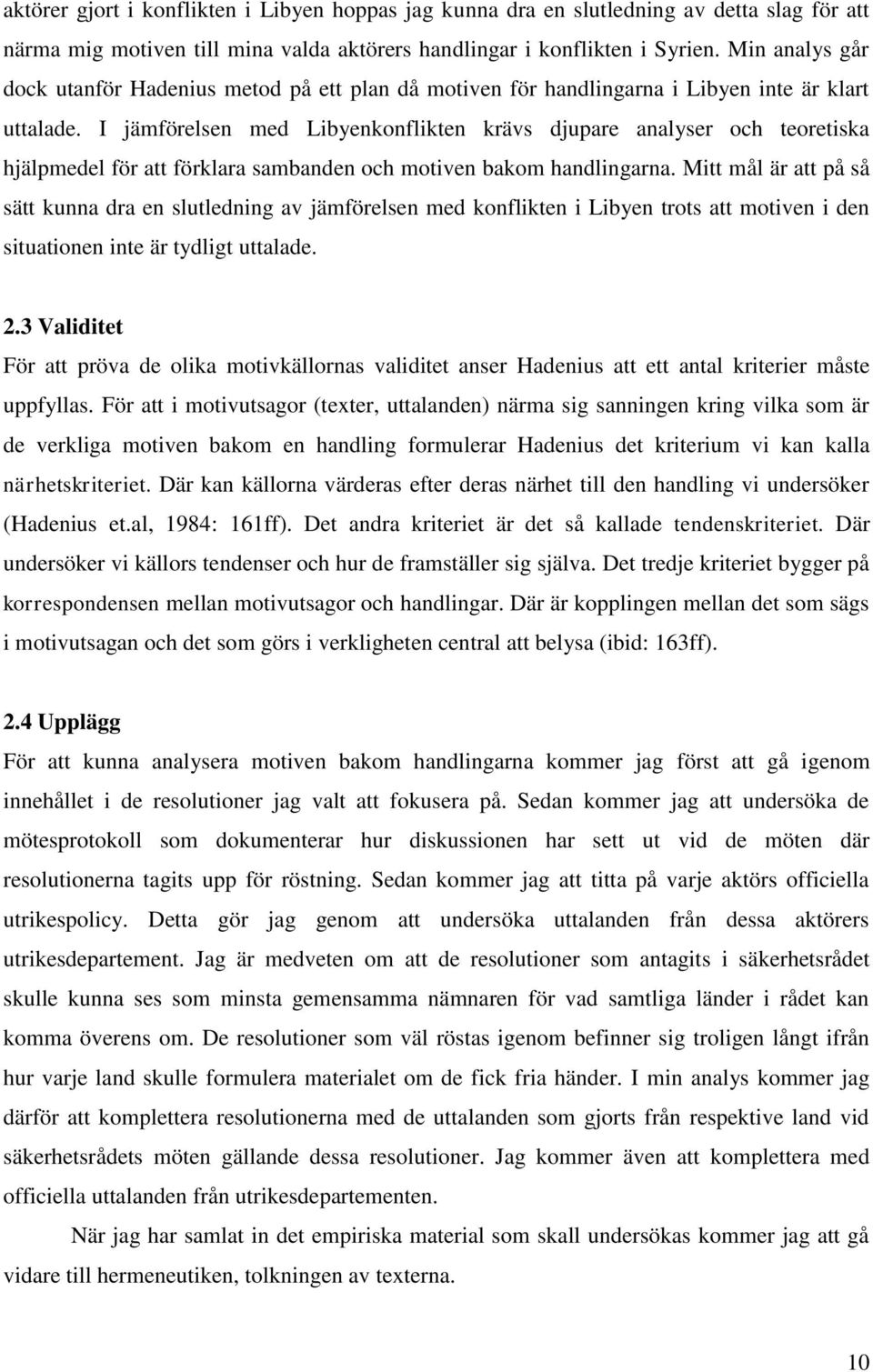 aktörer gjort i konflikten i Libyen hoppas jag kunna dra en slutledning av detta slag för att närma mig motiven till mina valda aktörers handlingar i konflikten i Syrien. Min analys går dock utanför Hadenius metod på ett plan då motiven för handlingarna i Libyen inte är klart uttalade. I jämförelsen med Libyenkonflikten krävs djupare analyser och teoretiska hjälpmedel för att förklara sambanden och motiven bakom handlingarna. Mitt mål är att på så sätt kunna dra en slutledning av jämförelsen med konflikten i Libyen trots att motiven i den situationen inte är tydligt uttalade.

2.3 Validitet

För att pröva de olika motivkällornas validitet anser Hadenius att ett antal kriterier måste uppfyllas. För att i motivutsagor (texter, uttalanden) närma sig sanningen kring vilka som är de verkliga motiven bakom en handling formulerar Hadenius det kriterium vi kan kalla närhetskriteriet. Där kan källorna värderas efter deras närhet till den handling vi undersöker (Hadenius et.al, 1984: 161ff). Det andra kriteriet är det så kallade tendenskriteriet. Där undersöker vi källors tendenser och hur de framställer sig själva. Det tredje kriteriet bygger på korrespondensen mellan motivutsagor och handlingar. Där är kopplingen mellan det som sägs i motivutsagan och det som görs i verkligheten central att belysa (ibid: 163ff).

2.4 Upplägg

För att kunna analysera motiven bakom handlingarna kommer jag först att gå igenom innehållet i de resolutioner jag valt att fokusera på. Sedan kommer jag att undersöka de mötesprotokoll som dokumenterar hur diskussionen har sett ut vid de möten där resolutionerna tagits upp för röstning. Sedan kommer jag att titta på varje aktörs officiella utrikespolicy. Detta gör jag genom att undersöka uttalanden från dessa aktörers utrikesdepartement. Jag är medveten om att de resolutioner som antagits i säkerhetsrådet skulle kunna ses som minsta gemensamma nämnaren för vad samtliga länder i rådet kan komma överens om. De resolutioner som väl röstas igenom befinner sig troligen långt ifrån hur varje land skulle formulera materialet om de fick fria händer. I min analys kommer jag därför att komplettera resolutionerna med de uttalanden som gjorts från respektive land vid säkerhetsrådets möten gällande dessa resolutioner. Jag kommer även att komplettera med officiella uttalanden från utrikesdepartementen.

När jag har samlat in det empiriska material som skall undersökas kommer jag att gå vidare till hermeneutiken, tolkningen av texterna.

10